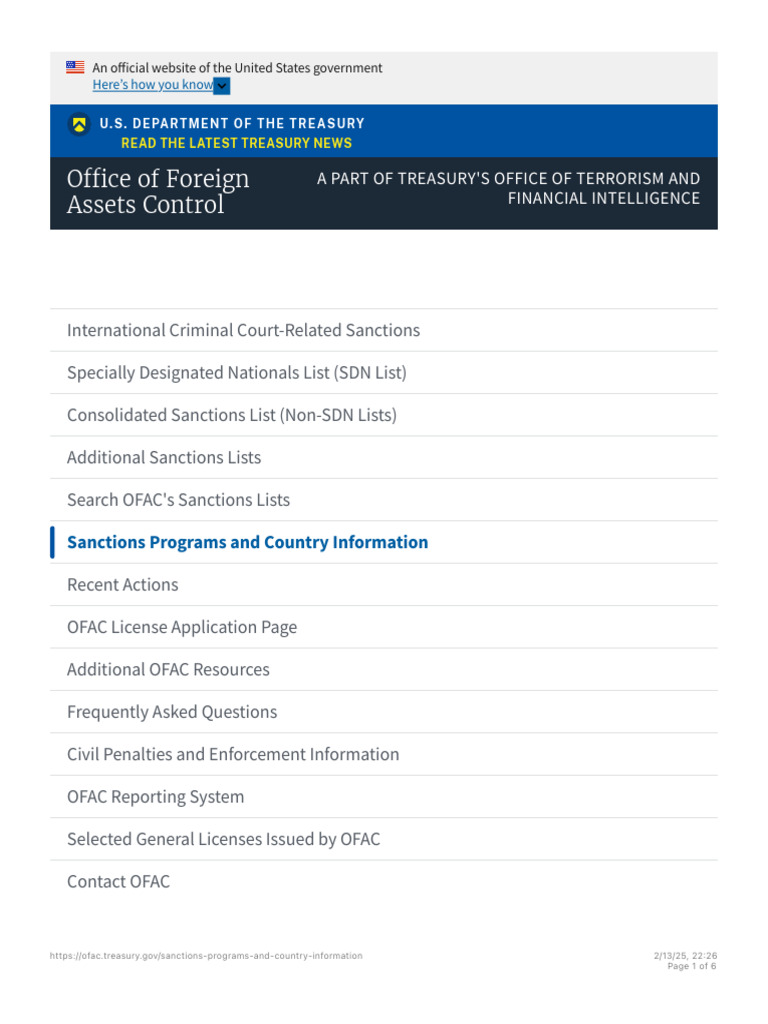 An official website of the United States government
Here's how you know

U.S. DEPARTMENT OF THE TREASURY
READ THE LATEST TREASURY NEWS

Office of Foreign Assets Control

A PART OF TREASURY'S OFFICE OF TERRORISM AND FINANCIAL INTELLIGENCE

International Criminal Court-Related Sanctions

Specially Designated Nationals List (SDN List)

Consolidated Sanctions List (Non-SDN Lists)

Additional Sanctions Lists

Search OFAC's Sanctions Lists

Sanctions Programs and Country Information

Recent Actions

OFAC License Application Page

Additional OFAC Resources

Frequently Asked Questions

Civil Penalties and Enforcement Information

OFAC Reporting System

Selected General Licenses Issued by OFAC

Contact OFAC

https://ofac.treasury.gov/sanctions-programs-and-country-information

2/13/25, 22:26
Page 1 of 6